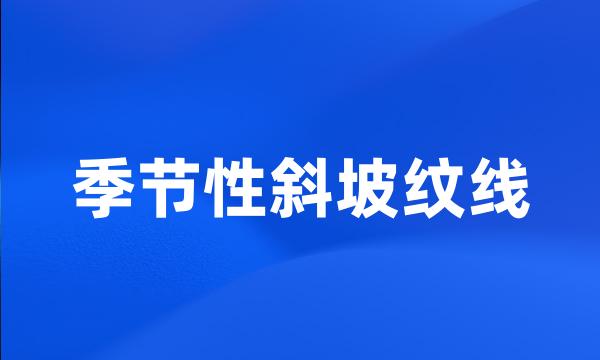 季节性斜坡纹线